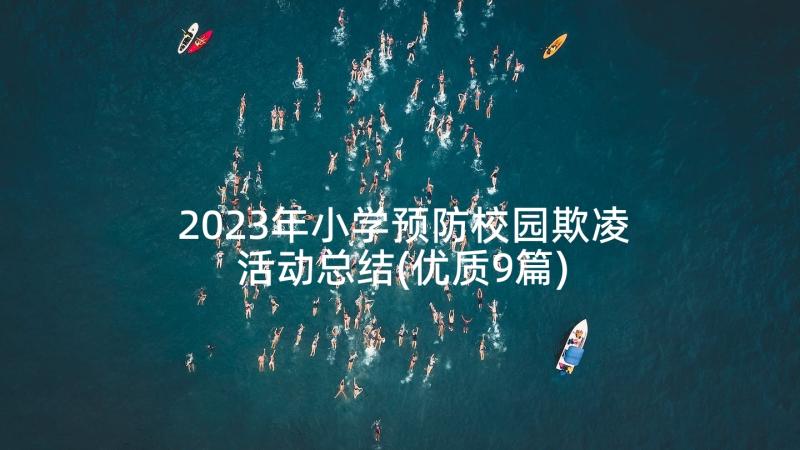 2023年小学预防校园欺凌活动总结(优质9篇)